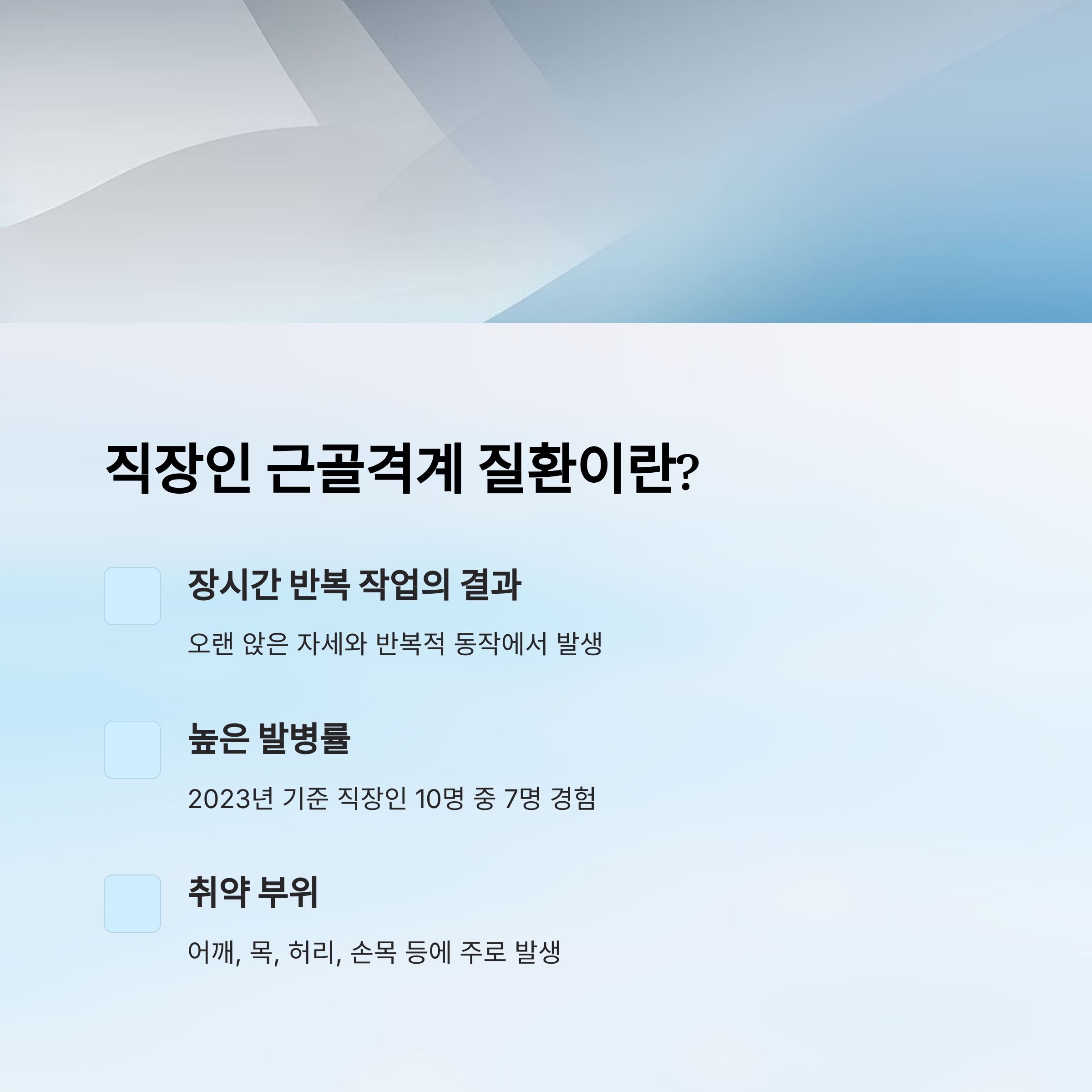 직장인 근골격계 질환이란?

장시간 반복 작업의 결과

오랜 앉은 자세와 반복적 동작에서 발생

높은 발병률

2023년 기준 직장인 10명 중 7명 경험

취약 부위

어깨, 목, 허리, 손목 등에 주로 발생